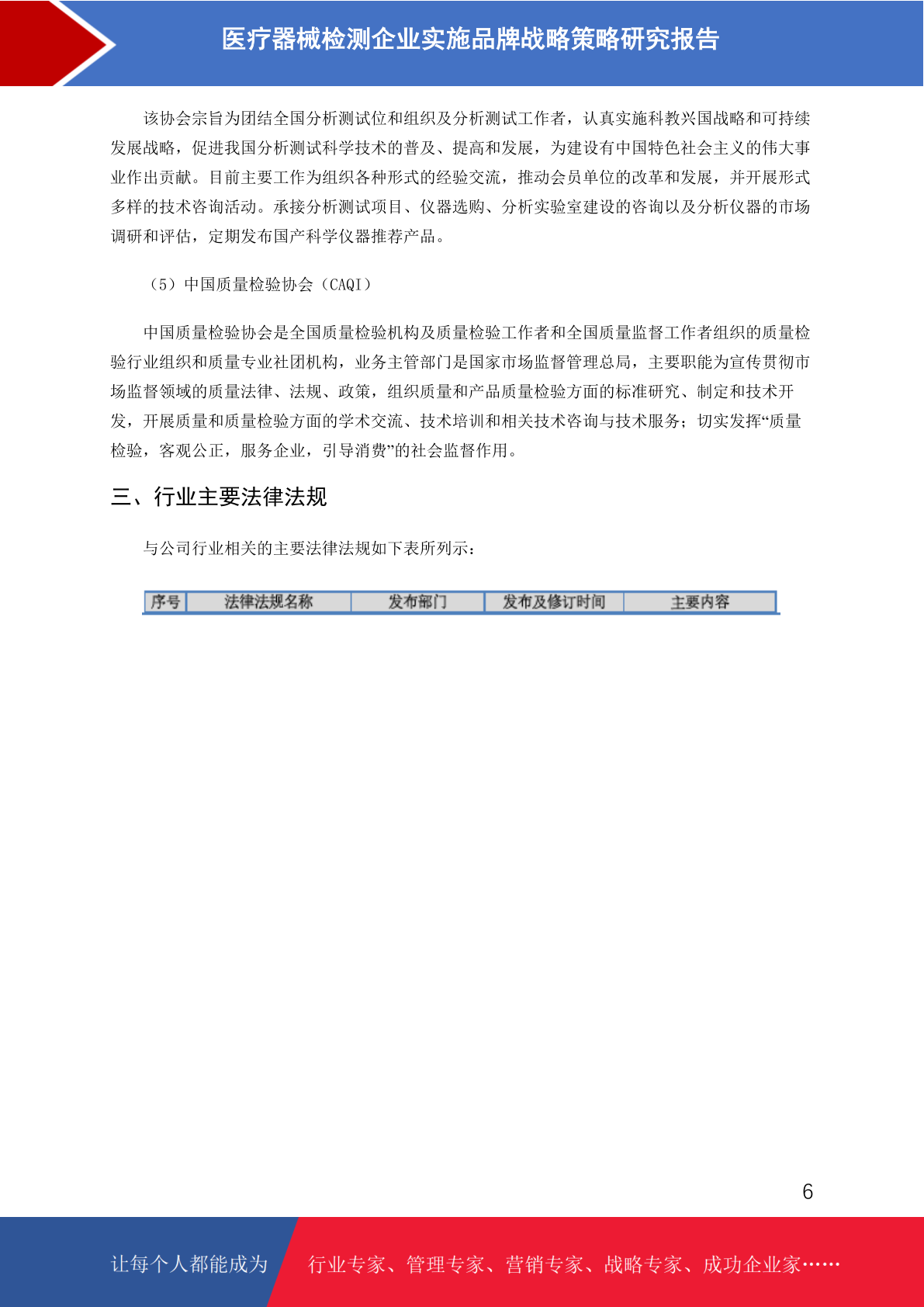 医疗器械检测企业实施品牌战略策略研究报告

该协会宗旨为团结全国分析测试位和组织及分析测试工作者，认真实施科教兴国战略和可持续发展战略，促进我国分析测试科学技术的普及、提高和发展，为建设有中国特色社会主义的伟大事业作出贡献。目前主要工作为组织各种形式的经验交流，推动会员单位的改革和发展，并开展形式多样的技术咨询活动。承接分析测试项目、仪器选购、分析实验室建设的咨询以及分析仪器的市场调研和评估，定期发布国产科学仪器推荐产品。

（5）中国质量检验协会（CAQI）

中国质量检验协会是全国质量检验机构及质量检验工作者和全国质量监督工作者组织的质量检验行业组织和质量专业社团机构，业务主管部门是国家市场监督管理总局，主要职能为宣传贯彻市场监督领域的质量法律、法规、政策，组织质量和产品质量检验方面的标准研究、制定和技术开发，开展质量和质量检验方面的学术交流、技术培训和相关技术咨询与技术服务；切实发挥“质量检验，客观公正，服务企业，引导消费”的社会监督作用。

三、行业主要法律法规

与公司行业相关的主要法律法规如下表所列示：

| 序号 | 法律法规名称 | 发布部门 | 发布及修订时间 | 主要内容 |
|---|---|---|---|---|

6

让每个人都能成为 行业专家、管理专家、营销专家、战略专家、成功企业家……